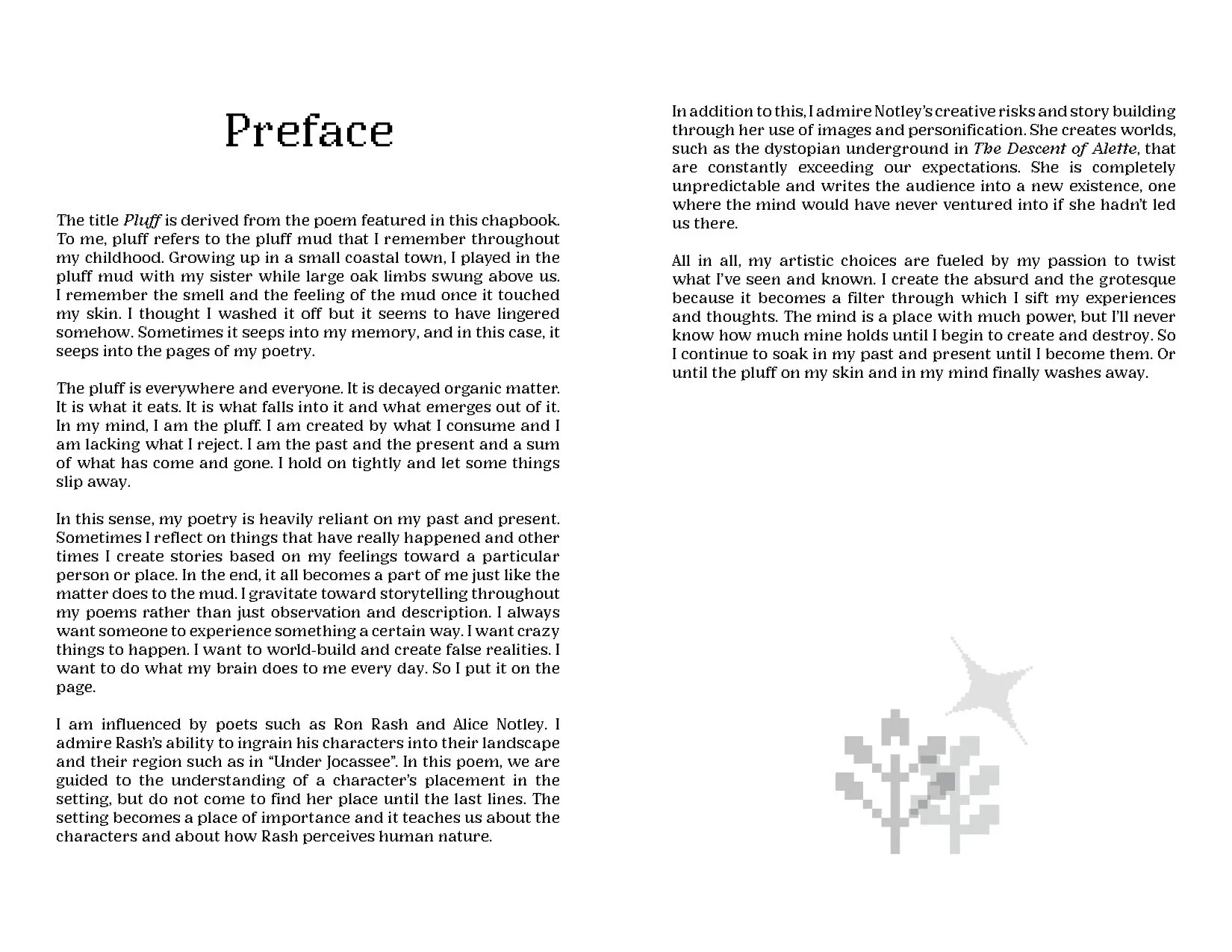 Preface

The title Pluff is derived from the poem featured in this chapbook. To me, pluff refers to the pluff mud that I remember throughout my childhood. Growing up in a small coastal town, I played in the pluff mud with my sister while large oak limbs swung above us. I remember the smell and the feeling of the mud once it touched my skin. I thought I washed it off but it seems to have lingered somehow. Sometimes it seeps into my memory, and in this case, it seeps into the pages of my poetry.

The pluff is everywhere and everyone. It is decayed organic matter. It is what it eats. It is what falls into it and what emerges out of it. In my mind, I am the pluff. I am created by what I consume and I am lacking what I reject. I am the past and the present and a sum of what has come and gone. I hold on tightly and let some things slip away.

In this sense, my poetry is heavily reliant on my past and present. Sometimes I reflect on things that have really happened and other times I create stories based on my feelings toward a particular person or place. In the end, it all becomes a part of me just like the matter does to the mud. I gravitate toward storytelling throughout my poems rather than just observation and description. I always want someone to experience something a certain way. I want crazy things to happen. I want to world-build and create false realities. I want to do what my brain does to me every day. So I put it on the page.

I am influenced by poets such as Ron Rash and Alice Notley. I admire Rash's ability to ingrain his characters into their landscape and their region such as in "Under Jocassee". In this poem, we are guided to the understanding of a character's placement in the setting, but do not come to find her place until the last lines. The setting becomes a place of importance and it teaches us about the characters and about how Rash perceives human nature.

In addition to this, I admire Notley's creative risks and story building through her use of images and personification. She creates worlds, such as the dystopian underground in The Descent of Alette, that are constantly exceeding our expectations. She is completely unpredictable and writes the audience into a new existence, one where the mind would have never ventured into if she hadn't led us there.

All in all, my artistic choices are fueled by my passion to twist what I've seen and known. I create the absurd and the grotesque because it becomes a filter through which I sift my experiences and thoughts. The mind is a place with much power, but I'll never know how much mine holds until I begin to create and destroy. So I continue to soak in my past and present until I become them. Or until the pluff on my skin and in my mind finally washes away.